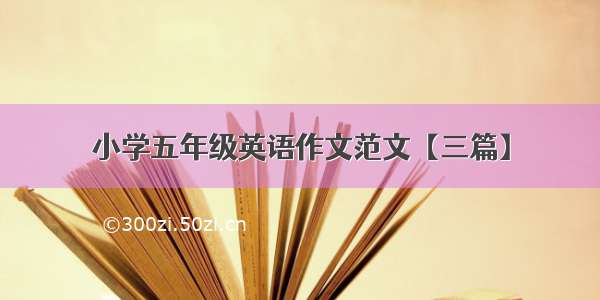 小学五年级英语作文范文【三篇】

©300zi.50zi.cn